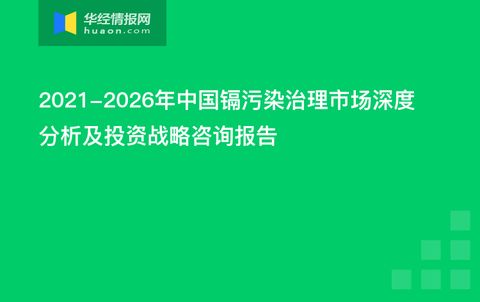 华经情报网
huaon.com

2021-2026年中国镉污染治理市场深度分析及投资战略咨询报告